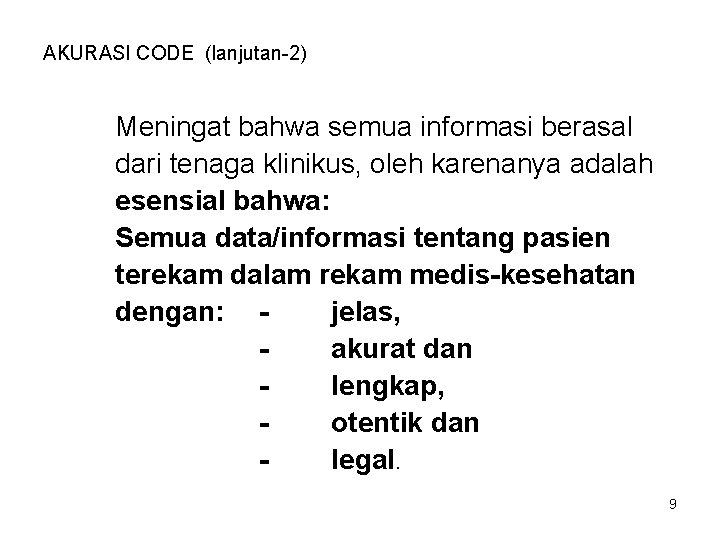 AKURASI CODE (lanjutan-2)

Meningat bahwa semua informasi berasal dari tenaga klinikus, oleh karenanya adalah esensial bahwa:
Semua data/informasi tentang pasien terekam dalam rekam medis-kesehatan dengan:
- jelas,
- akurat dan
- lengkap,
- otentik dan
- legal.

9